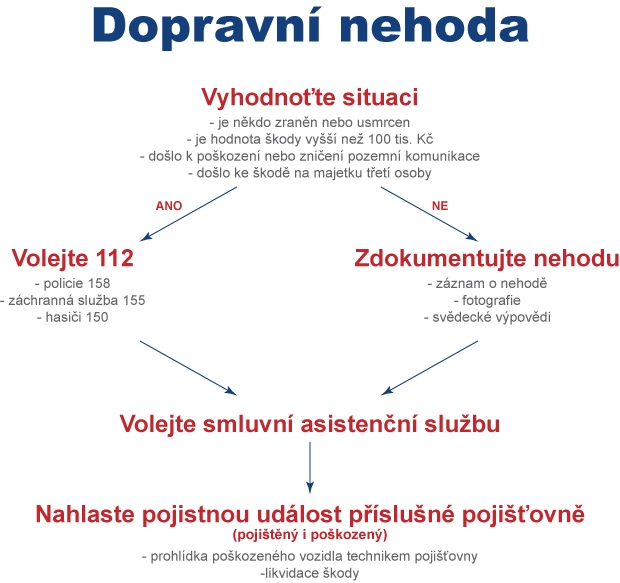 Dopravní nehoda

Vyhodnoťte situaci
- je někdo zraněn nebo usmrcen
- je hodnota škody vyšší než 100 tis. Kč
- došlo k poškození nebo zničení pozemní komunikace
- došlo ke škodě na majetku třetí osoby

ANO

NE

Volejte 112
- policie 158
- záchranná služba 155
- hasiči 150

Zdokumentujte nehodu
- záznam o nehodě
- fotografie
- svědecké výpovědi

Volejte smluvní asistenční službu

Nahlaste pojistnou událost příslušné pojišťovně
(pojištěný i poškozený)
- prohlídka poškozeného vozidla technikem pojišťovny
-likvidace škody